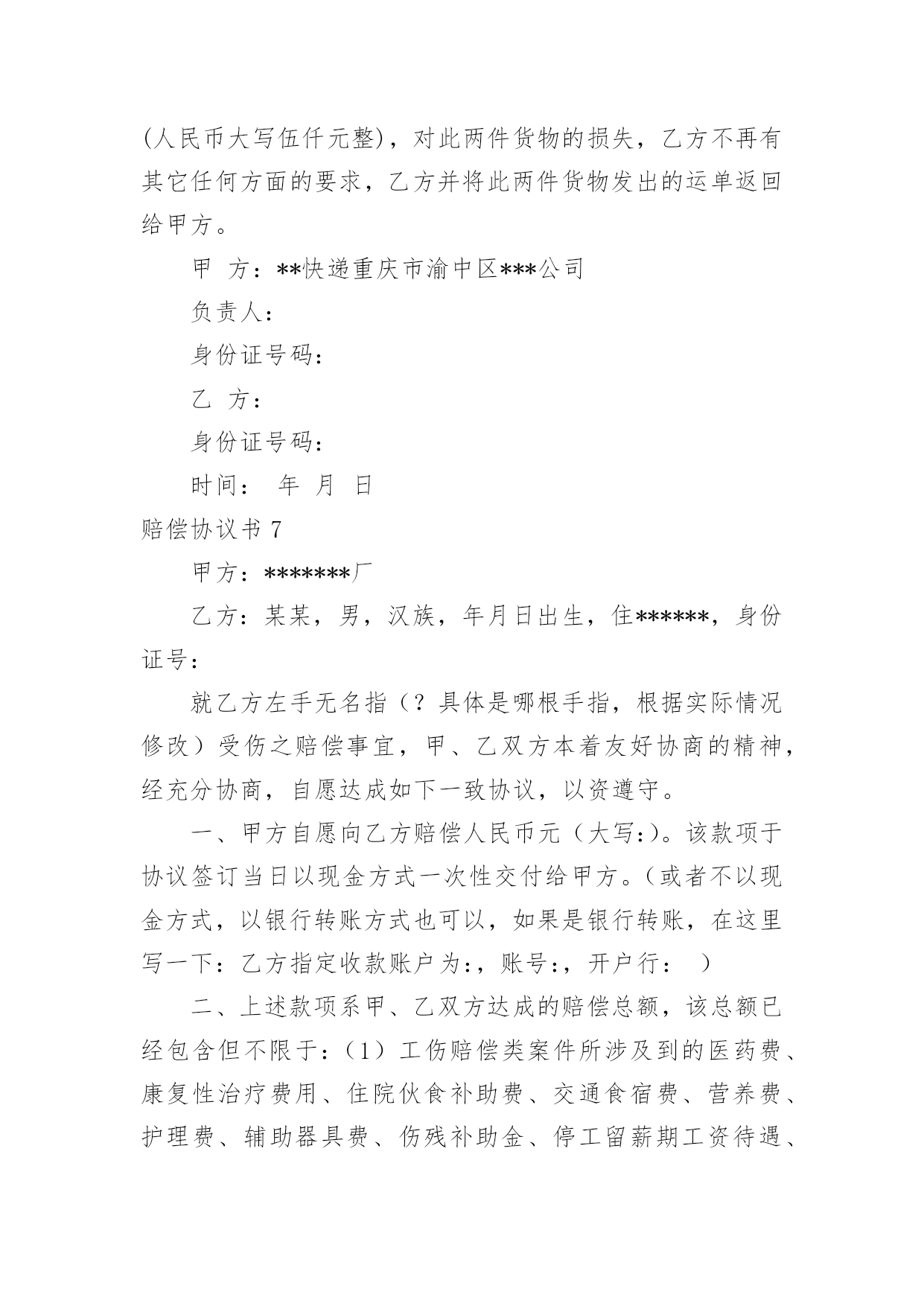 (人民币大写伍仟元整)，对此两件货物的损失，乙方不再有其它任何方面的要求，乙方并将此两件货物发出的运单返回给甲方。

甲 方：**快递重庆市渝中区***公司

负责人：

身份证号码：

乙 方：

身份证号码：

时间： 年 月 日

赔偿协议书 7

甲方：*******厂

乙方：某某，男，汉族，年月日出生，住******，身份证号：

就乙方左手无名指（？具体是哪根手指，根据实际情况修改）受伤之赔偿事宜，甲、乙双方本着友好协商的精神，经充分协商，自愿达成如下一致协议，以资遵守。

一、甲方自愿向乙方赔偿人民币元（大写:)。该款项于协议签订当日以现金方式一次性交付给甲方。(或者不以现金方式，以银行转账方式也可以，如果是银行转账，在这里写一下：乙方指定收款账户为:，账号:，开户行： ）

二、上述款项系甲、乙双方达成的赔偿总额，该总额已经包含但不限于：（1）工伤赔偿类案件所涉及到的医药费、康复性治疗费用、住院伙食补助费、交通食宿费、营养费、护理费、辅助器具费、伤残补助金、停工留薪期工资待遇、